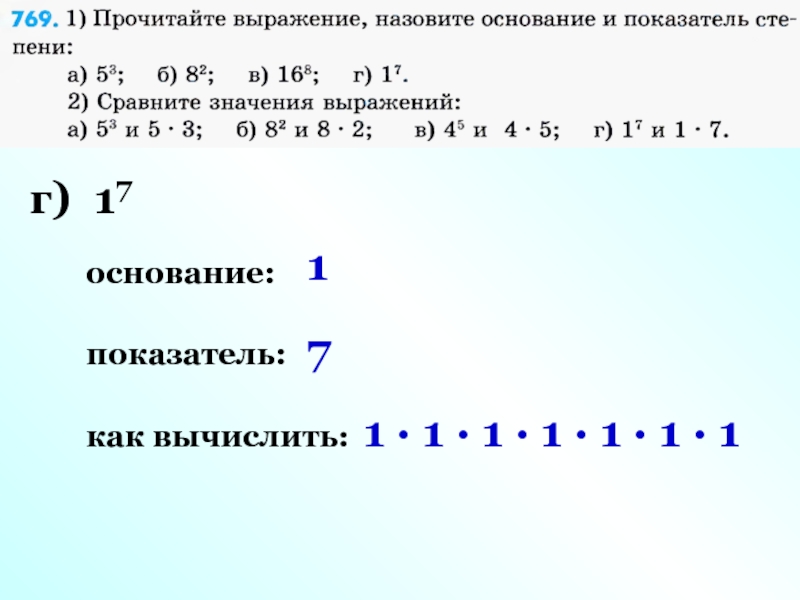 769. 1) Прочитайте выражение, назовите основание и показатель степени:

а) $5^3$; б) $8^2$; в) $16^8$; г) $1^7$.

2) Сравните значения выражений:

а) $5^3$ и $5 \cdot 3$; б) $8^2$ и $8 \cdot 2$; в) $4^5$ и $4 \cdot 5$; г) $1^7$ и $1 \cdot 7$.

г) $1^7$

основание: 1

показатель: 7

как вычислить: $1 \cdot 1 \cdot 1 \cdot 1 \cdot 1 \cdot 1 \cdot 1$